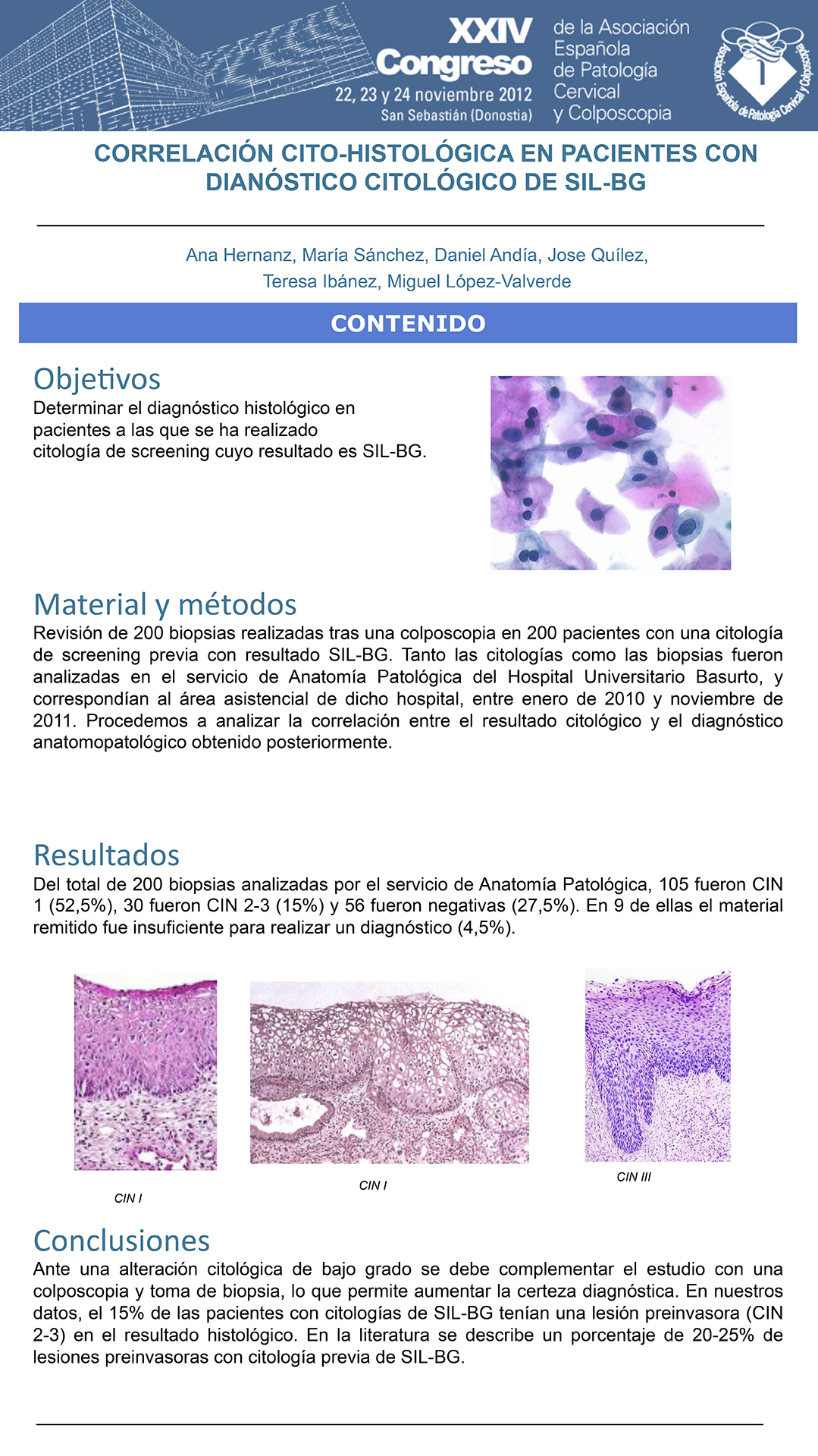 XXIV Congreso
22, 23 y 24 noviembre 2012
San Sebastián (Donostia)

de la Asociación Española de Patología Cervical y Colposcopia

Asociación Española de Patología Cervical y Colposcopia

CORRELACIÓN CITO-HISTOLÓGICA EN PACIENTES CON DIANÓSTICO CITOLÓGICO DE SIL-BG

Ana Hernanz, María Sánchez, Daniel Andía, Jose Quílez, Teresa Ibánez, Miguel López-Valverde

CONTENIDO

Objetivos
Determinar el diagnóstico histológico en pacientes a las que se ha realizado citología de screening cuyo resultado es SIL-BG.

Material y métodos
Revisión de 200 biopsias realizadas tras una colposcopia en 200 pacientes con una citología de screening previa con resultado SIL-BG. Tanto las citologías como las biopsias fueron analizadas en el servicio de Anatomía Patológica del Hospital Universitario Basurto, y correspondían al área asistencial de dicho hospital, entre enero de 2010 y noviembre de 2011. Procedemos a analizar la correlación entre el resultado citológico y el diagnóstico anatomopatológico obtenido posteriormente.

Resultados
Del total de 200 biopsias analizadas por el servicio de Anatomía Patológica, 105 fueron CIN 1 (52,5%), 30 fueron CIN 2-3 (15%) y 56 fueron negativas (27,5%). En 9 de ellas el material remitido fue insuficiente para realizar un diagnóstico (4,5%).

CIN I

CIN I

CIN III

Conclusiones
Ante una alteración citológica de bajo grado se debe complementar el estudio con una colposcopia y toma de biopsia, lo que permite aumentar la certeza diagnóstica. En nuestros datos, el 15% de las pacientes con citologías de SIL-BG tenían una lesión preinvasora (CIN 2-3) en el resultado histológico. En la literatura se describe un porcentaje de 20-25% de lesiones preinvasoras con citología previa de SIL-BG.